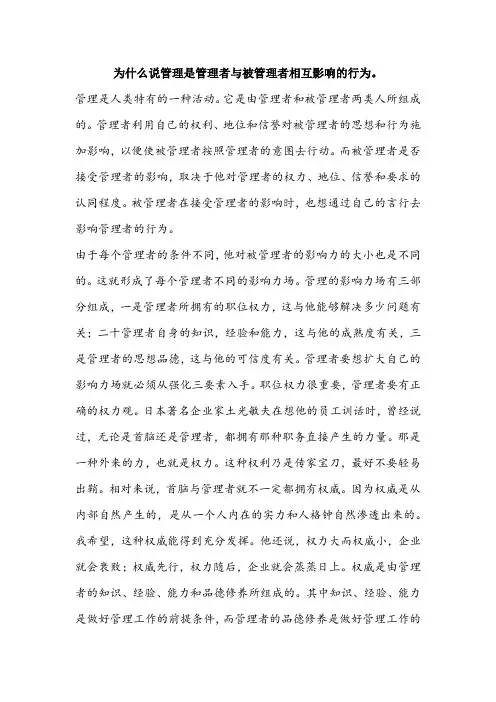 为什么说管理是管理者与被管理者相互影响的行为。

管理是人类特有的一种活动。它是由管理者和被管理者两类人所组成的。管理者利用自己的权利、地位和信誉对被管理者的思想和行为施加影响，以便使被管理者按照管理者的意图去行动。而被管理者是否接受管理者的影响，取决于他对管理者的权力、地位、信誉和要求的认同程度。被管理者在接受管理者的影响时，也想通过自己的言行去影响管理者的行为。

由于每个管理者的条件不同，他对被管理者的影响力的大小也是不同的。这就形成了每个管理者不同的影响力场。管理的影响力场有三部分组成，一是管理者所拥有的职位权力，这与他能够解决多少问题有关；二十管理者自身的知识，经验和能力，这与他的成熟度有关，三是管理者的思想品德，这与他的可信度有关。管理者要想扩大自己的影响力场就必须从强化三要素入手。职位权力很重要，管理者要有正确的权力观。日本著名企业家土光敏夫在想他的员工训话时，曾经说过，无论是首脑还是管理者，都拥有那种职务直接产生的力量。那是一种外来的力，也就是权力。这种权利乃是传家宝刀，最好不要轻易出鞘。相对来说，首脑与管理者就不一定都拥有权威。因为权威是从内部自然产生的，是从一个人内在的实力和人格钟自然渗透出来的。我希望，这种权威能得到充分发挥。他还说，权力大而权威小，企业就会衰败；权威先行，权力随后，企业就会蒸蒸日上。权威是由管理者的知识、经验、能力和品德修养所组成的。其中知识、经验、能力是做好管理工作的前提条件，而管理者的品德修养是做好管理工作的